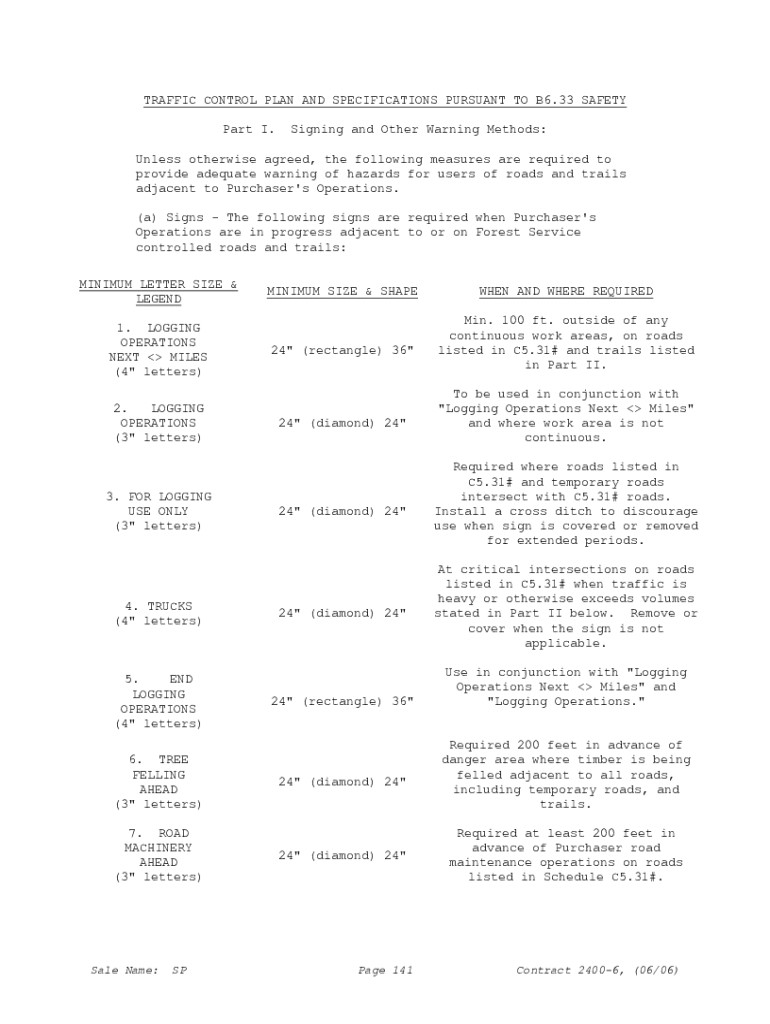 TRAFFIC CONTROL PLAN AND SPECIFICATIONS PURSUANT TO B6.33 SAFETY

Part I. Signing and Other Warning Methods:

Unless otherwise agreed, the following measures are required to provide adequate warning of hazards for users of roads and trails adjacent to Purchaser's Operations.

(a) Signs - The following signs are required when Purchaser's Operations are in progress adjacent to or on Forest Service controlled roads and trails:

| MINIMUM LETTER SIZE & LEGEND | MINIMUM SIZE & SHAPE | WHEN AND WHERE REQUIRED |
|---|---|---|
| 1. LOGGING OPERATIONS NEXT <> MILES (4" letters) | 24" (rectangle) 36" | Min. 100 ft. outside of any continuous work areas, on roads listed in C5.31# and trails listed in Part II. |
| 2. LOGGING OPERATIONS (3" letters) | 24" (diamond) 24" | To be used in conjunction with "Logging Operations Next <> Miles" and where work area is not continuous. |
| 3. FOR LOGGING USE ONLY (3" letters) | 24" (diamond) 24" | Required where roads listed in C5.31# and temporary roads intersect with C5.31# roads. Install a cross ditch to discourage use when sign is covered or removed for extended periods. |
| 4. TRUCKS (4" letters) | 24" (diamond) 24" | At critical intersections on roads listed in C5.31# when traffic is heavy or otherwise exceeds volumes stated in Part II below. Remove or cover when the sign is not applicable. |
| 5. END LOGGING OPERATIONS (4" letters) | 24" (rectangle) 36" | Use in conjunction with "Logging Operations Next <> Miles" and "Logging Operations." |
| 6. TREE FELLING AHEAD (3" letters) | 24" (diamond) 24" | Required 200 feet in advance of danger area where timber is being felled adjacent to all roads, including temporary roads, and trails. |
| 7. ROAD MACHINERY AHEAD (3" letters) | 24" (diamond) 24" | Required at least 200 feet in advance of Purchaser road maintenance operations on roads listed in Schedule C5.31#. |

Sale Name: SP    Page 141    Contract 2400-6, (06/06)